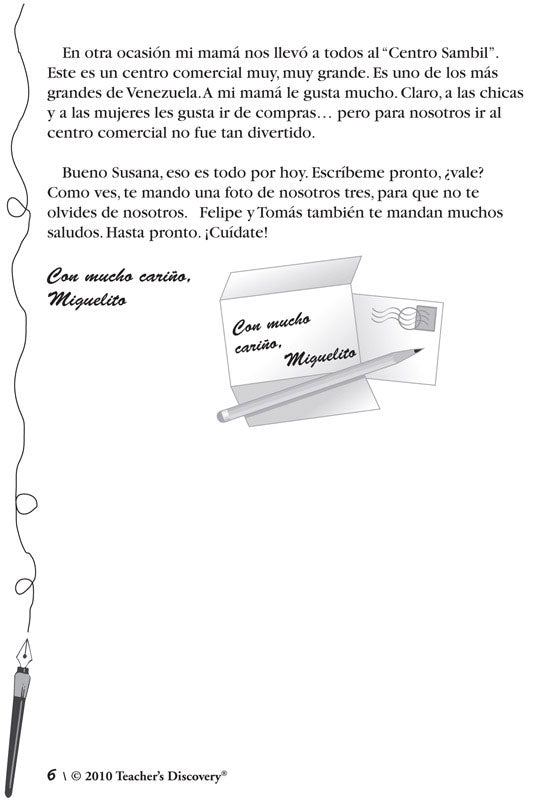 En otra ocasión mi mamá nos llevó a todos al "Centro Sambil". Este es un centro comercial muy, muy grande. Es uno de los más grandes de Venezuela. A mi mamá le gusta mucho. Claro, a las chicas y a las mujeres les gusta ir de compras… pero para nosotros ir al centro comercial no fue tan divertido.

Bueno Susana, eso es todo por hoy. Escríbeme pronto, ¿vale? Como ves, te mando una foto de nosotros tres, para que no te olvides de nosotros. Felipe y Tomás también te mandan muchos saludos. Hasta pronto. ¡Cuídate!

Con mucho cariño,
Miguelito

Con mucho cariño,
Miguelito

6 \ © 2010 Teacher's Discovery®